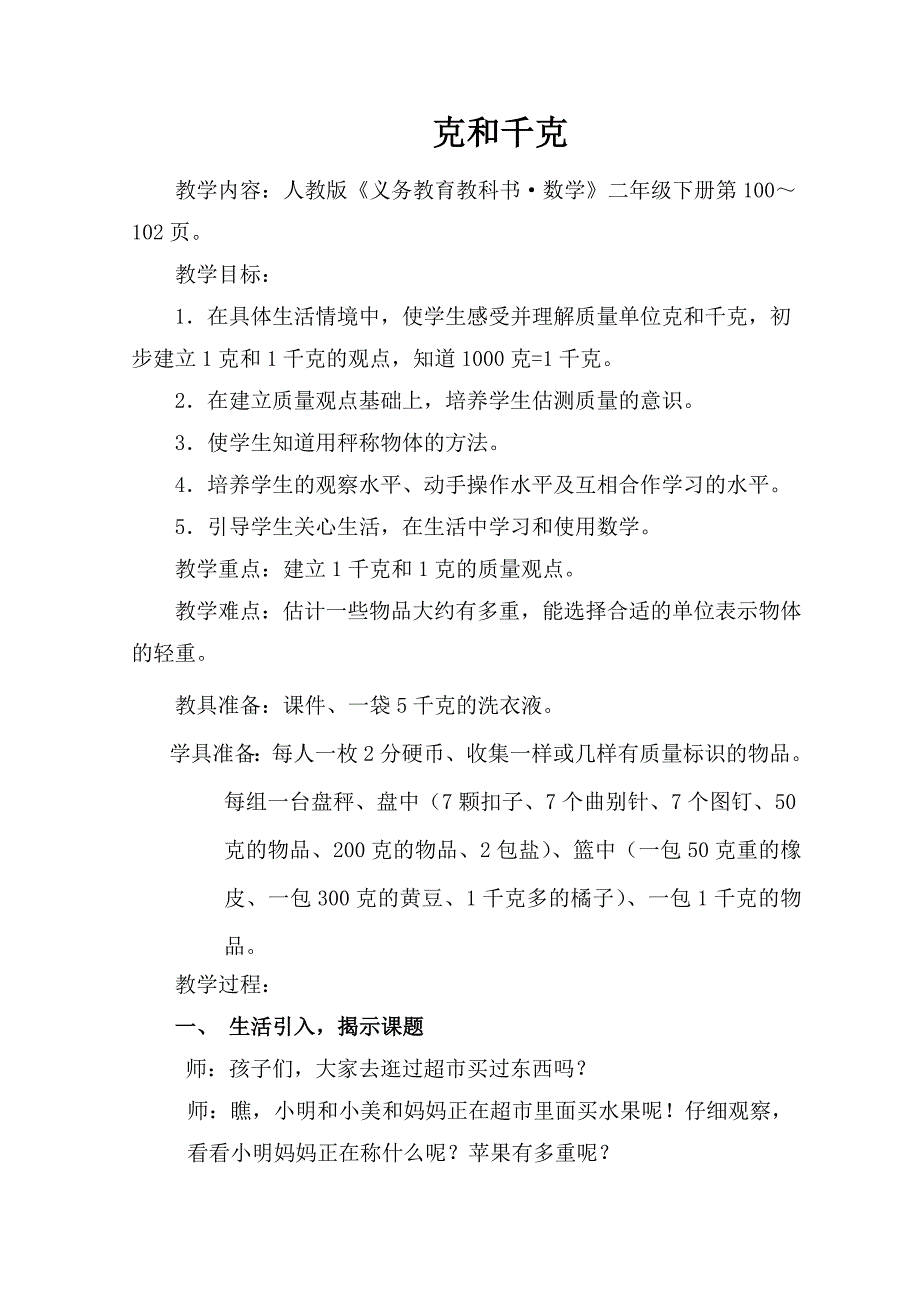 克和千克

教学内容：人教版《义务教育教科书·数学》二年级下册第100～102页。

教学目标：

1．在具体生活情境中，使学生感受并理解质量单位克和千克，初步建立1克和1千克的观点，知道1000克=1千克。

2．在建立质量观点基础上，培养学生估测质量的意识。

3．使学生知道用秤称物体的方法。

4．培养学生的观察水平、动手操作水平及互相合作学习的水平。

5．引导学生关心生活，在生活中学习和使用数学。

教学重点：建立1千克和1克的质量观点。

教学难点：估计一些物品大约有多重，能选择合适的单位表示物体的轻重。

教具准备：课件、一袋5千克的洗衣液。

学具准备：每人一枚2分硬币、收集一样或几样有质量标识的物品。每组一台盘秤、盘中（7颗扣子、7个曲别针、7个图钉、50克的物品、200克的物品、2包盐）、篮中（一包50克重的橡皮、一包300克的黄豆、1千克多的橘子）、一包1千克的物品。

教学过程：

一、 生活引入，揭示课题

师：孩子们，大家去逛过超市买过东西吗？

师：瞧，小明和小美和妈妈正在超市里面买水果呢！仔细观察，看看小明妈妈正在称什么呢？苹果有多重呢？